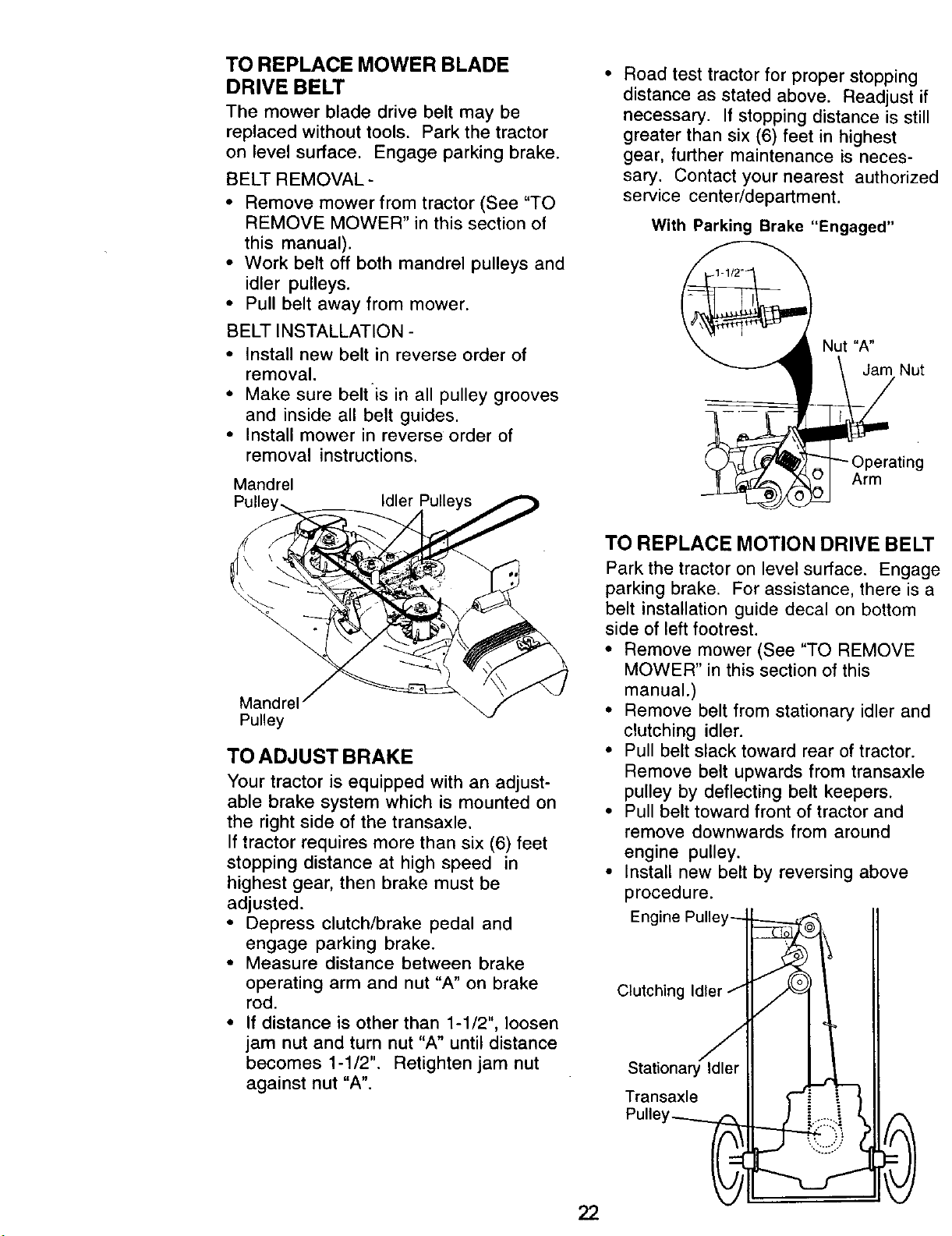 TO REPLACE MOWER BLADE DRIVE BELT

The mower blade drive belt may be replaced without tools. Park the tractor on level surface. Engage parking brake.

BELT REMOVAL -

• Remove mower from tractor (See "TO REMOVE MOWER" in this section of this manual).
• Work belt off both mandrel pulleys and idler pulleys.
• Pull belt away from mower.

BELT INSTALLATION -

• Install new belt in reverse order of removal.
• Make sure belt is in all pulley grooves and inside all belt guides.
• Install mower in reverse order of removal instructions.

Mandrel Pulley

Idler Pulleys

Mandrel Pulley

TO ADJUST BRAKE

Your tractor is equipped with an adjustable brake system which is mounted on the right side of the transaxle.

If tractor requires more than six (6) feet stopping distance at high speed in highest gear, then brake must be adjusted.

• Depress clutch/brake pedal and engage parking brake.
• Measure distance between brake operating arm and nut "A" on brake rod.
• If distance is other than 1-1/2", loosen jam nut and turn nut "A" until distance becomes 1-1/2". Retighten jam nut against nut "A".

• Road test tractor for proper stopping distance as stated above. Readjust if necessary. If stopping distance is still greater than six (6) feet in highest gear, further maintenance is necessary. Contact your nearest authorized service center/department.

With Parking Brake "Engaged"

1-1/2"

Nut "A"

Jam Nut

Operating Arm

TO REPLACE MOTION DRIVE BELT

Park the tractor on level surface. Engage parking brake. For assistance, there is a belt installation guide decal on bottom side of left footrest.

• Remove mower (See "TO REMOVE MOWER" in this section of this manual.)
• Remove belt from stationary idler and clutching idler.
• Pull belt slack toward rear of tractor. Remove belt upwards from transaxle pulley by deflecting belt keepers.
• Pull belt toward front of tractor and remove downwards from around engine pulley.
• Install new belt by reversing above procedure.

Engine Pulley

Clutching Idler

Stationary Idler

Transaxle Pulley

22